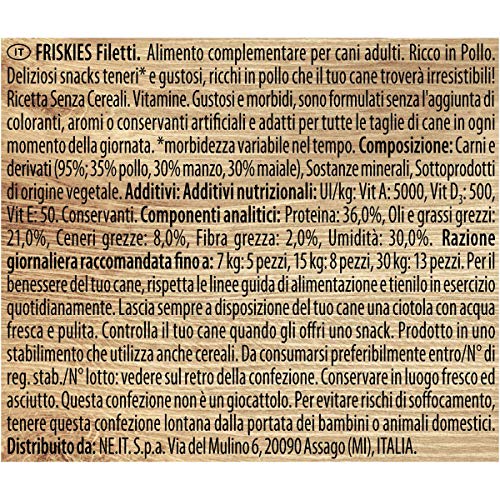 IT FRISKIES Filetti. Alimento complementare per cani adulti. Ricco in Pollo. Deliziosi snacks teneri* e gustosi, ricchi in pollo che il tuo cane troverà irresistibili! Ricetta Senza Cereali. Vitamine. Gustosi e morbidi, sono formulati senza l'aggiunta di coloranti, aromi o conservanti artificiali e adatti per tutte le taglie di cane in ogni momento della giornata. *morbidezza variabile nel tempo. Composizione: Carni e derivati (95%; 35% pollo, 30% manzo, 30% maiale), Sostanze minerali, Sottoprodotti di origine vegetale. Additivi: Additivi nutrizionali: UI/kg: Vit A: 5000, Vit $D_3$: 500, Vit E: 50. Conservanti. Componenti analitici: Proteina: 36,0%, Oli e grassi grezzi: 21,0%, Ceneri grezze: 8,0%, Fibra grezza: 2,0%, Umidità: 30,0%. Razione giornaliera raccomandata fino a: 7 kg: 5 pezzi, 15 kg: 8 pezzi, 30 kg: 13 pezzi. Per il benessere del tuo cane, rispetta le linee guida di alimentazione e tienilo in esercizio quotidianamente. Lascia sempre a disposizione del tuo cane una ciotola con acqua fresca e pulita. Controlla il tuo cane quando gli offri uno snack. Prodotto in uno stabilimento che utilizza anche cereali. Da consumarsi preferibilmente entro/N° di reg. stab./N° lotto: vedere sul retro della confezione. Conservare in luogo fresco ed asciutto. Questa confezione non è un giocattolo. Per evitare rischi di soffocamento, tenere questa confezione lontana dalla portata dei bambini o animali domestici. Distribuito da: NE.IT. S.p.a. Via del Mulino 6, 20090 Assago (MI), ITALIA.